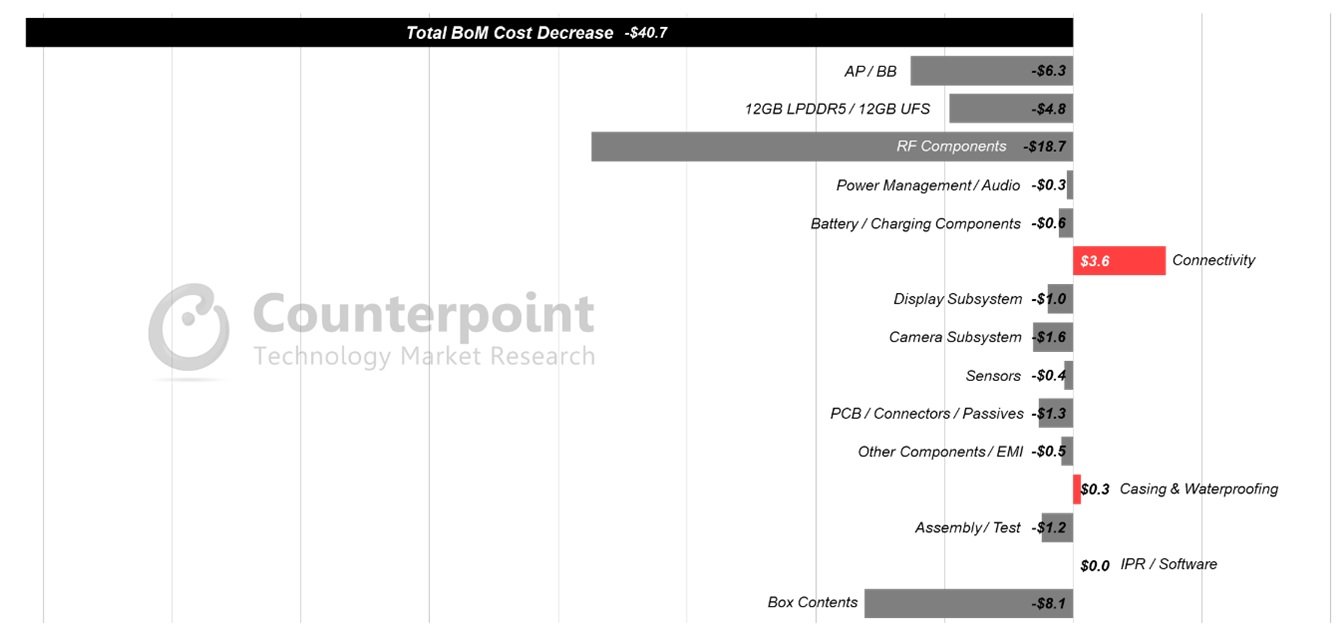 Total BoM Cost Decrease -$40.7

AP / BB -$6.3

12GB LPDDR5 / 12GB UFS -$4.8

RF Components -$18.7

Power Management / Audio -$0.3

Battery / Charging Components -$0.6

$3.6 Connectivity

Display Subsystem -$1.0

Camera Subsystem -$1.6

Sensors -$0.4

PCB / Connectors / Passives -$1.3

Other Components / EMI -$0.5

$0.3 Casing & Waterproofing

Assembly / Test -$1.2

$0.0 IPR / Software

Box Contents -$8.1

Counterpoint
Technology Market Research